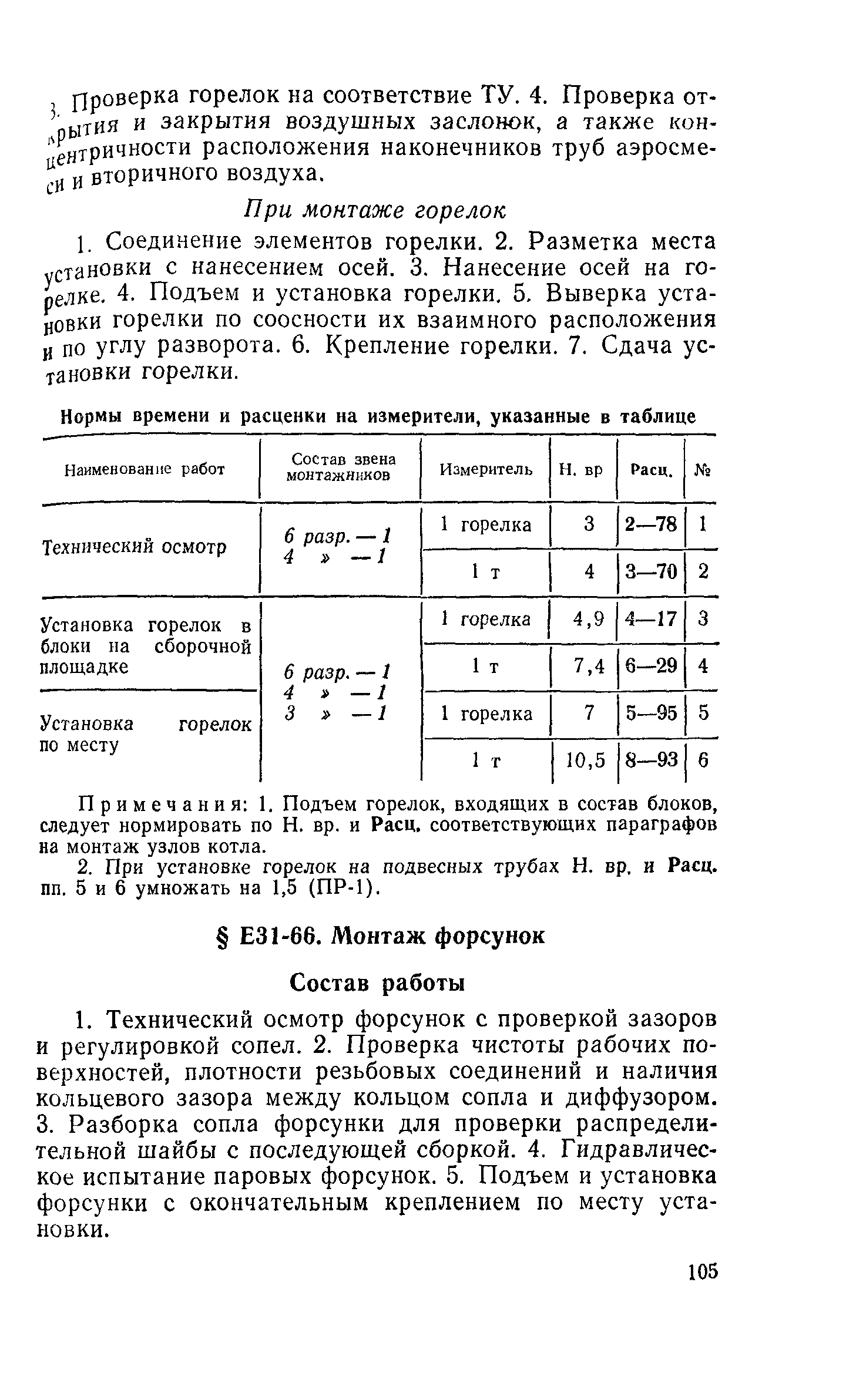 3. Проверка горелок на соответствие ТУ. 4. Проверка открытия и закрытия воздушных заслонок, а также концентричности расположения наконечников труб аэросмеси и вторичного воздуха.

При монтаже горелок

1. Соединение элементов горелки. 2. Разметка места установки с нанесением осей. 3. Нанесение осей на горелке. 4. Подъем и установка горелки. 5. Выверка установки горелки по соосности их взаимного расположения и по углу разворота. 6. Крепление горелки. 7. Сдача установки горелки.

Нормы времени и расценки на измерители, указанные в таблице

| Наименование работ | Состав звена монтажников | Измеритель | Н. вр | Расц. | № |
|---|---|---|---|---|---|
| Технический осмотр | 6 разр. — 1 4 » — 1 | 1 горелка | 3 | 2—78 | 1 |
| | | 1 т | 4 | 3—70 | 2 |
| Установка горелок в блоки на сборочной площадке | 6 разр. — 1 4 » — 1 3 » — 1 | 1 горелка | 4,9 | 4—17 | 3 |
| | | 1 т | 7,4 | 6—29 | 4 |
| Установка горелок по месту | | 1 горелка | 7 | 5—95 | 5 |
| | | 1 т | 10,5 | 8—93 | 6 |

Примечания: 1. Подъем горелок, входящих в состав блоков, следует нормировать по Н. вр. и Расц. соответствующих параграфов на монтаж узлов котла.

2. При установке горелок на подвесных трубах Н. вр. и Расц. пп. 5 и 6 умножать на 1,5 (ПР-1).

§ Е31-66. Монтаж форсунок

Состав работы

1. Технический осмотр форсунок с проверкой зазоров и регулировкой сопел. 2. Проверка чистоты рабочих поверхностей, плотности резьбовых соединений и наличия кольцевого зазора между кольцом сопла и диффузором. 3. Разборка сопла форсунки для проверки распределительной шайбы с последующей сборкой. 4. Гидравлическое испытание паровых форсунок. 5. Подъем и установка форсунки с окончательным креплением по месту установки.

105